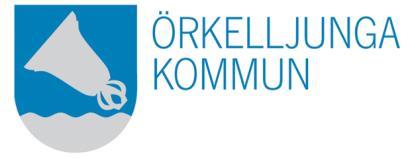 ÖRKELLJUNGA
KOMMUN